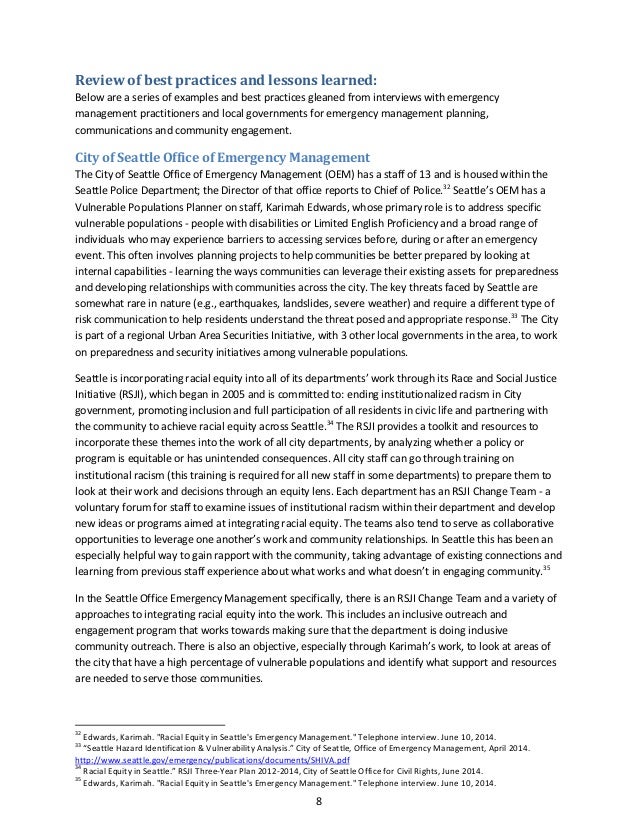 Review of best practices and lessons learned:
Below are a series of examples and best practices gleaned from interviews with emergency management practitioners and local governments for emergency management planning, communications and community engagement.

City of Seattle Office of Emergency Management
The City of Seattle Office of Emergency Management (OEM) has a staff of 13 and is housed within the Seattle Police Department; the Director of that office reports to Chief of Police.$^{32}$ Seattle's OEM has a Vulnerable Populations Planner on staff, Karimah Edwards, whose primary role is to address specific vulnerable populations - people with disabilities or Limited English Proficiency and a broad range of individuals who may experience barriers to accessing services before, during or after an emergency event. This often involves planning projects to help communities be better prepared by looking at internal capabilities - learning the ways communities can leverage their existing assets for preparedness and developing relationships with communities across the city. The key threats faced by Seattle are somewhat rare in nature (e.g., earthquakes, landslides, severe weather) and require a different type of risk communication to help residents understand the threat posed and appropriate response.$^{33}$ The City is part of a regional Urban Area Securities Initiative, with 3 other local governments in the area, to work on preparedness and security initiatives among vulnerable populations.

Seattle is incorporating racial equity into all of its departments' work through its Race and Social Justice Initiative (RSJI), which began in 2005 and is committed to: ending institutionalized racism in City government, promoting inclusion and full participation of all residents in civic life and partnering with the community to achieve racial equity across Seattle.$^{34}$ The RSJI provides a toolkit and resources to incorporate these themes into the work of all city departments, by analyzing whether a policy or program is equitable or has unintended consequences. All city staff can go through training on institutional racism (this training is required for all new staff in some departments) to prepare them to look at their work and decisions through an equity lens. Each department has an RSJI Change Team - a voluntary forum for staff to examine issues of institutional racism within their department and develop new ideas or programs aimed at integrating racial equity. The teams also tend to serve as collaborative opportunities to leverage one another's work and community relationships. In Seattle this has been an especially helpful way to gain rapport with the community, taking advantage of existing connections and learning from previous staff experience about what works and what doesn't in engaging community.$^{35}$

In the Seattle Office Emergency Management specifically, there is an RSJI Change Team and a variety of approaches to integrating racial equity into the work. This includes an inclusive outreach and engagement program that works towards making sure that the department is doing inclusive community outreach. There is also an objective, especially through Karimah's work, to look at areas of the city that have a high percentage of vulnerable populations and identify what support and resources are needed to serve those communities.

$^{32}$ Edwards, Karimah. "Racial Equity in Seattle's Emergency Management." Telephone interview. June 10, 2014.
$^{33}$ "Seattle Hazard Identification & Vulnerability Analysis." City of Seattle, Office of Emergency Management, April 2014. http://www.seattle.gov/emergency/publications/documents/SHIVA.pdf
$^{34}$ Racial Equity in Seattle." RSJI Three-Year Plan 2012-2014, City of Seattle Office for Civil Rights, June 2014.
$^{35}$ Edwards, Karimah. "Racial Equity in Seattle's Emergency Management." Telephone interview. June 10, 2014.

8